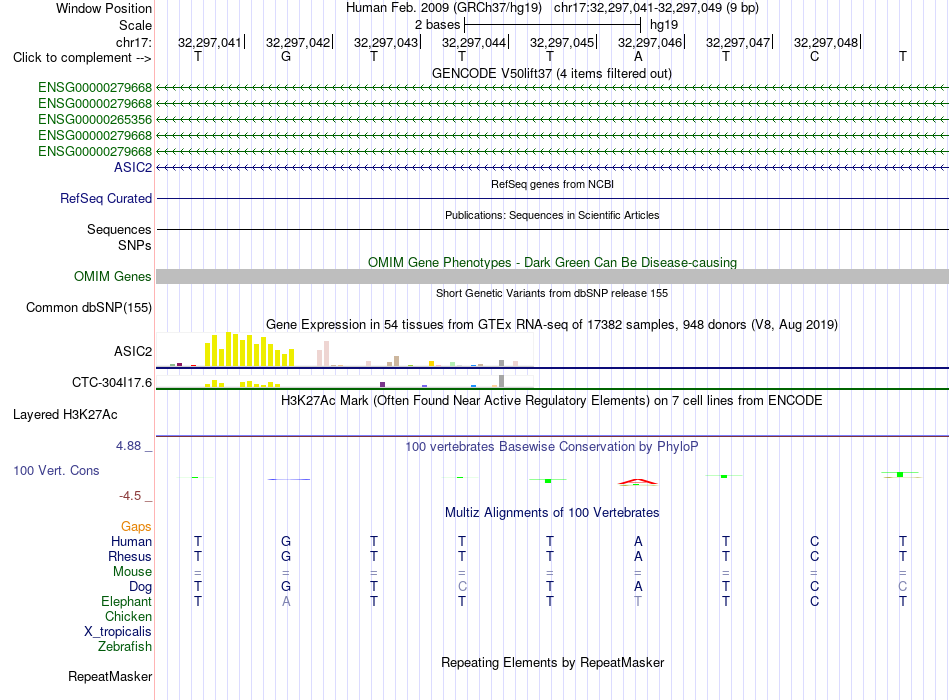 Window Position Human Feb. 2009 (GRCh37/hg19) chr17:32,297,041-32,297,049 (9 bp)
Scale 2 bases hg19
chr17: 32,297,041 32,297,042 32,297,043 32,297,044 32,297,045 32,297,046 32,297,047 32,297,048
Click to complement --> T G T T T A T C T
GENCODE V50lift37 (4 items filtered out)
ENSG00000279668
ENSG00000279668
ENSG00000265356
ENSG00000279668
ENSG00000279668
ASIC2
RefSeq genes from NCBI
RefSeq Curated
Publications: Sequences in Scientific Articles
Sequences
SNPs
OMIM Gene Phenotypes - Dark Green Can Be Disease-causing
OMIM Genes
Short Genetic Variants from dbSNP release 155
Common dbSNP(155)
Gene Expression in 54 tissues from GTEx RNA-seq of 17382 samples, 948 donors (V8, Aug 2019)
ASIC2
CTC-304I17.6
H3K27Ac Mark (Often Found Near Active Regulatory Elements) on 7 cell lines from ENCODE
Layered H3K27Ac
4.88 _
100 vertebrates Basewise Conservation by PhyloP
100 Vert. Cons
-4.5 _
Multiz Alignments of 100 Vertebrates
Gaps
Human T G T T T A T C T
Rhesus T G T T T A T C T
Mouse = = = = = = = = =
Dog T G T C T A T C C
Elephant T A T T T T T C T
Chicken
X_tropicalis
Zebrafish
Repeating Elements by RepeatMasker
RepeatMasker